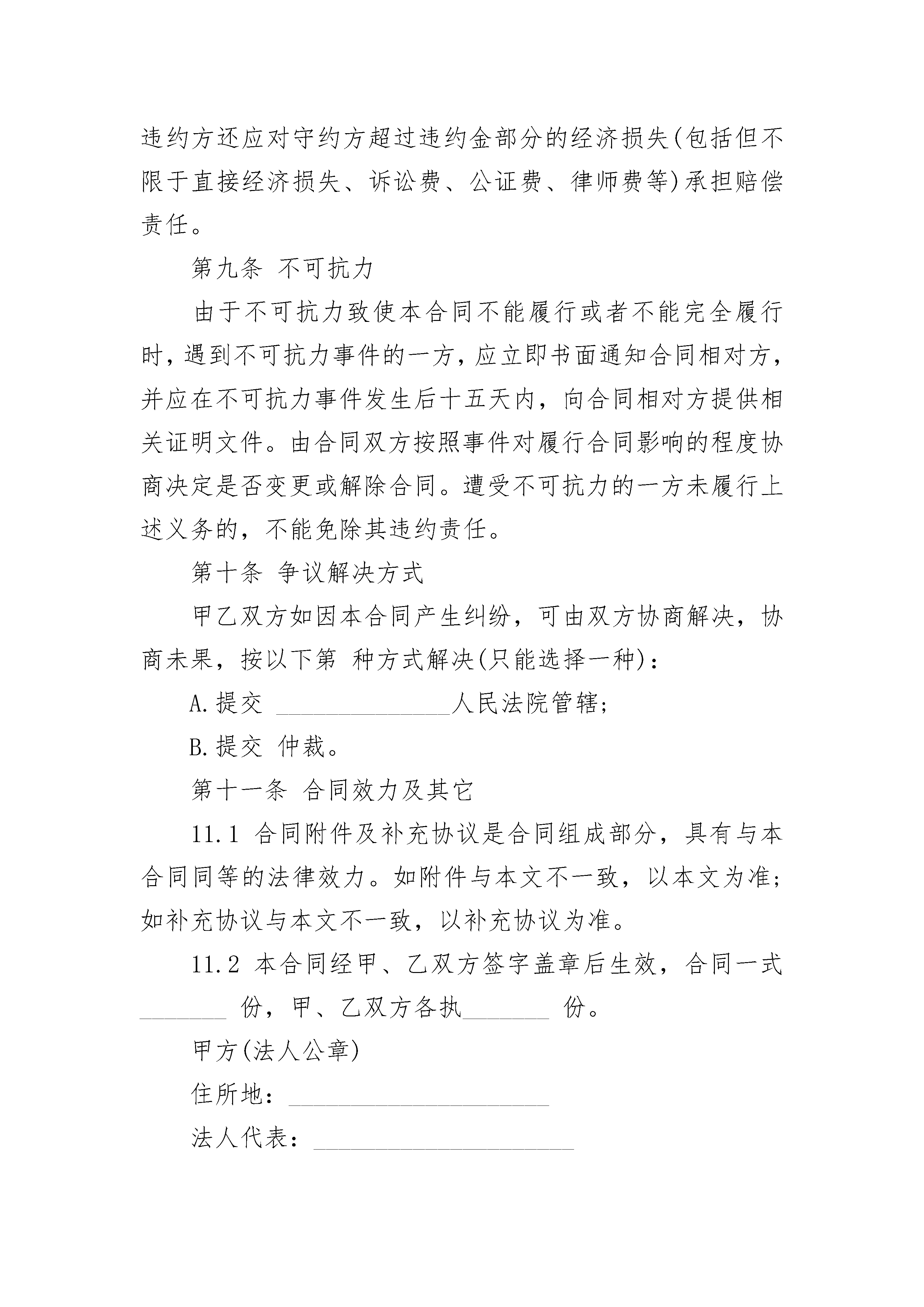 违约方还应对守约方超过违约金部分的经济损失(包括但不限于直接经济损失、诉讼费、公证费、律师费等)承担赔偿责任。

第九条 不可抗力

由于不可抗力致使本合同不能履行或者不能完全履行时，遇到不可抗力事件的一方，应立即书面通知合同相对方，并应在不可抗力事件发生后十五天内，向合同相对方提供相关证明文件。由合同双方按照事件对履行合同影响的程度协商决定是否变更或解除合同。遭受不可抗力的一方未履行上述义务的，不能免除其违约责任。

第十条 争议解决方式

甲乙双方如因本合同产生纠纷，可由双方协商解决，协商未果，按以下第 种方式解决(只能选择一种)：

A.提交 ______________人民法院管辖；

B.提交 仲裁。

第十一条 合同效力及其它

11.1 合同附件及补充协议是合同组成部分，具有与本合同同等的法律效力。如附件与本文不一致，以本文为准；如补充协议与本文不一致，以补充协议为准。

11.2 本合同经甲、乙双方签字盖章后生效，合同一式_______ 份，甲、乙双方各执_______ 份。

甲方(法人公章)

住所地：_____________________

法人代表：_____________________